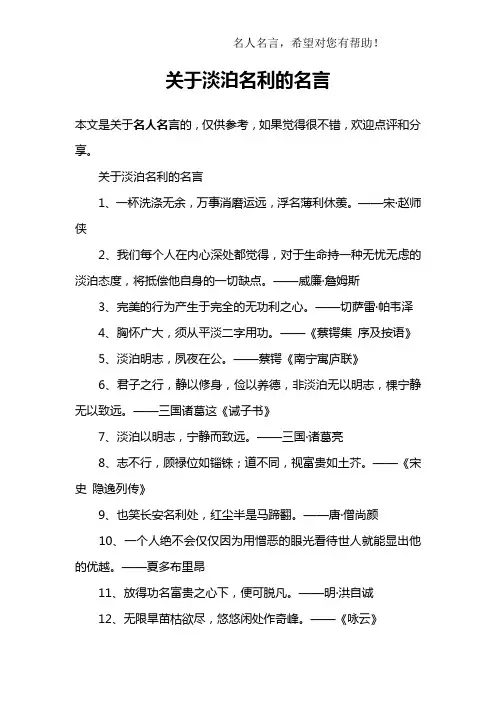 名人名言，希望对您有帮助！

关于淡泊名利的名言

本文是关于名人名言的，仅供参考，如果觉得很不错，欢迎点评和分享。

关于淡泊名利的名言

1、一杯洗涤无余，万事消磨运远，浮名薄利休羡。——宋·赵师侠

2、我们每个人在内心深处都觉得，对于生命持一种无忧无虑的淡泊态度，将抵偿他自身的一切缺点。——威廉·詹姆斯

3、完美的行为产生于完全的无功利之心。——切萨雷·帕韦泽

4、胸怀广大，须从平淡二字用功。——《蔡锷集 序及按语》

5、淡泊明志，夙夜在公。——蔡锷《南宁寓庐联》

6、君子之行，静以修身，俭以养德，非淡泊无以明志，棵宁静无以致远。——三国诸葛这《诫子书》

7、淡泊以明志，宁静而致远。——三国·诸葛亮

8、志不行，顾禄位如锱铢；道不同，视富贵如土芥。——《宋史 隐逸列传》

9、也笑长安名利处，红尘半是马蹄翻。——唐·僧尚颜

10、一个人绝不会仅仅因为用憎恶的眼光看待世人就能显出他的优越。——夏多布里昂

11、放得功名富贵之心下，便可脱凡。——明·洪自诚

12、无限旱苗枯欲尽，悠悠闲处作奇峰。——《咏云》